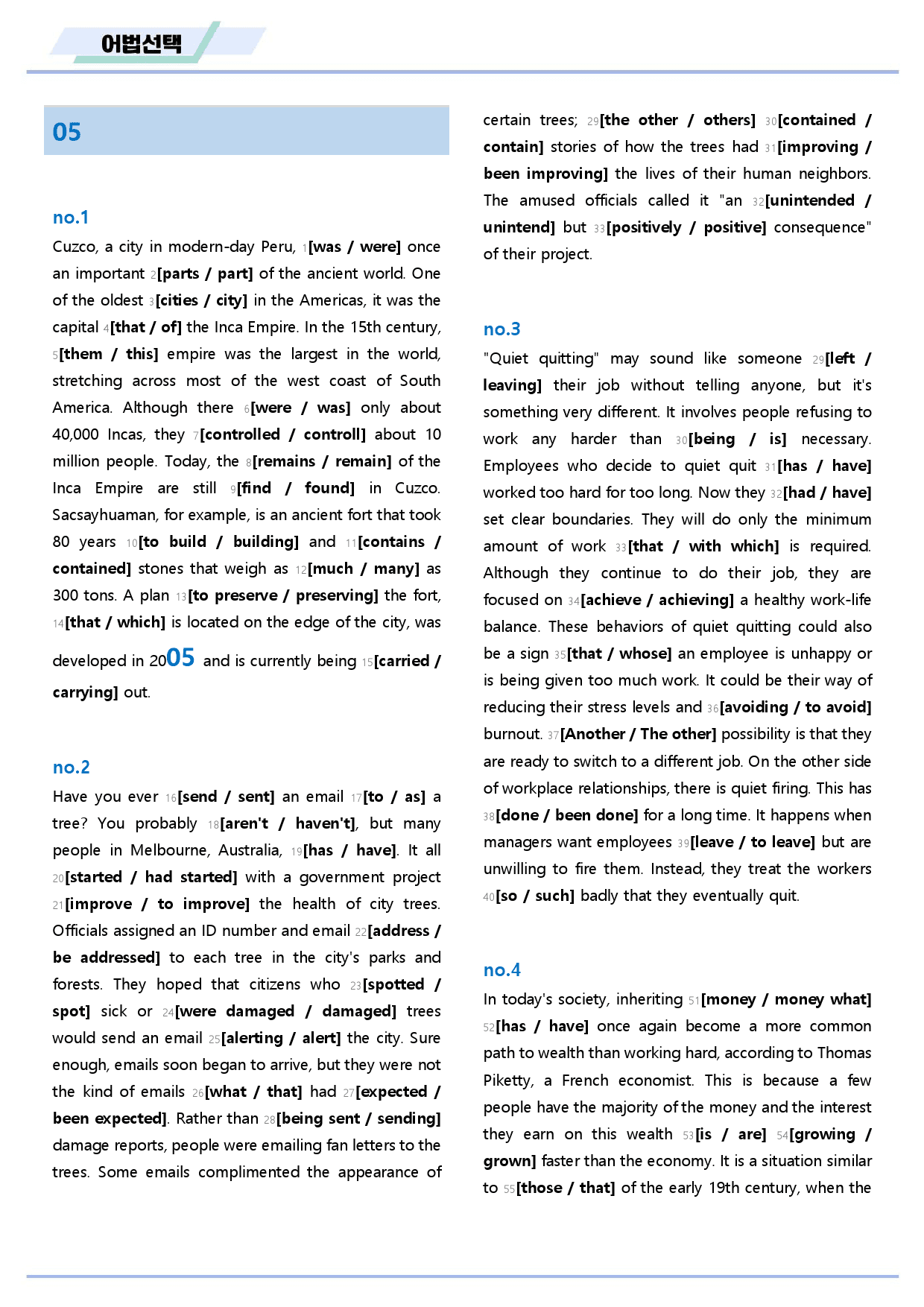 어법선택

05

no.1

Cuzco, a city in modern-day Peru, 1[was / were] once an important 2[parts / part] of the ancient world. One of the oldest 3[cities / city] in the Americas, it was the capital 4[that / of] the Inca Empire. In the 15th century, 5[them / this] empire was the largest in the world, stretching across most of the west coast of South America. Although there 6[were / was] only about 40,000 Incas, they 7[controlled / controll] about 10 million people. Today, the 8[remains / remain] of the Inca Empire are still 9[find / found] in Cuzco. Sacsayhuaman, for example, is an ancient fort that took 80 years 10[to build / building] and 11[contains / contained] stones that weigh as 12[much / many] as 300 tons. A plan 13[to preserve / preserving] the fort, 14[that / which] is located on the edge of the city, was developed in 2005 and is currently being 15[carried / carrying] out.

no.2

Have you ever 16[send / sent] an email 17[to / as] a tree? You probably 18[aren't / haven't], but many people in Melbourne, Australia, 19[has / have]. It all 20[started / had started] with a government project 21[improve / to improve] the health of city trees. Officials assigned an ID number and email 22[address / be addressed] to each tree in the city's parks and forests. They hoped that citizens who 23[spotted / spot] sick or 24[were damaged / damaged] trees would send an email 25[alerting / alert] the city. Sure enough, emails soon began to arrive, but they were not the kind of emails 26[what / that] had 27[expected / been expected]. Rather than 28[being sent / sending] damage reports, people were emailing fan letters to the trees. Some emails complimented the appearance of certain trees; 29[the other / others] 30[contained / contain] stories of how the trees had 31[improving / been improving] the lives of their human neighbors. The amused officials called it "an 32[unintended / unintend] but 33[positively / positive] consequence" of their project.

no.3

"Quiet quitting" may sound like someone 29[left / leaving] their job without telling anyone, but it's something very different. It involves people refusing to work any harder than 30[being / is] necessary. Employees who decide to quiet quit 31[has / have] worked too hard for too long. Now they 32[had / have] set clear boundaries. They will do only the minimum amount of work 33[that / with which] is required. Although they continue to do their job, they are focused on 34[achieve / achieving] a healthy work-life balance. These behaviors of quiet quitting could also be a sign 35[that / whose] an employee is unhappy or is being given too much work. It could be their way of reducing their stress levels and 36[avoiding / to avoid] burnout. 37[Another / The other] possibility is that they are ready to switch to a different job. On the other side of workplace relationships, there is quiet firing. This has 38[done / been done] for a long time. It happens when managers want employees 39[leave / to leave] but are unwilling to fire them. Instead, they treat the workers 40[so / such] badly that they eventually quit.

no.4

In today's society, inheriting 51[money / money what] 52[has / have] once again become a more common path to wealth than working hard, according to Thomas Piketty, a French economist. This is because a few people have the majority of the money and the interest they earn on this wealth 53[is / are] 54[growing / grown] faster than the economy. It is a situation similar to 55[those / that] of the early 19th century, when the